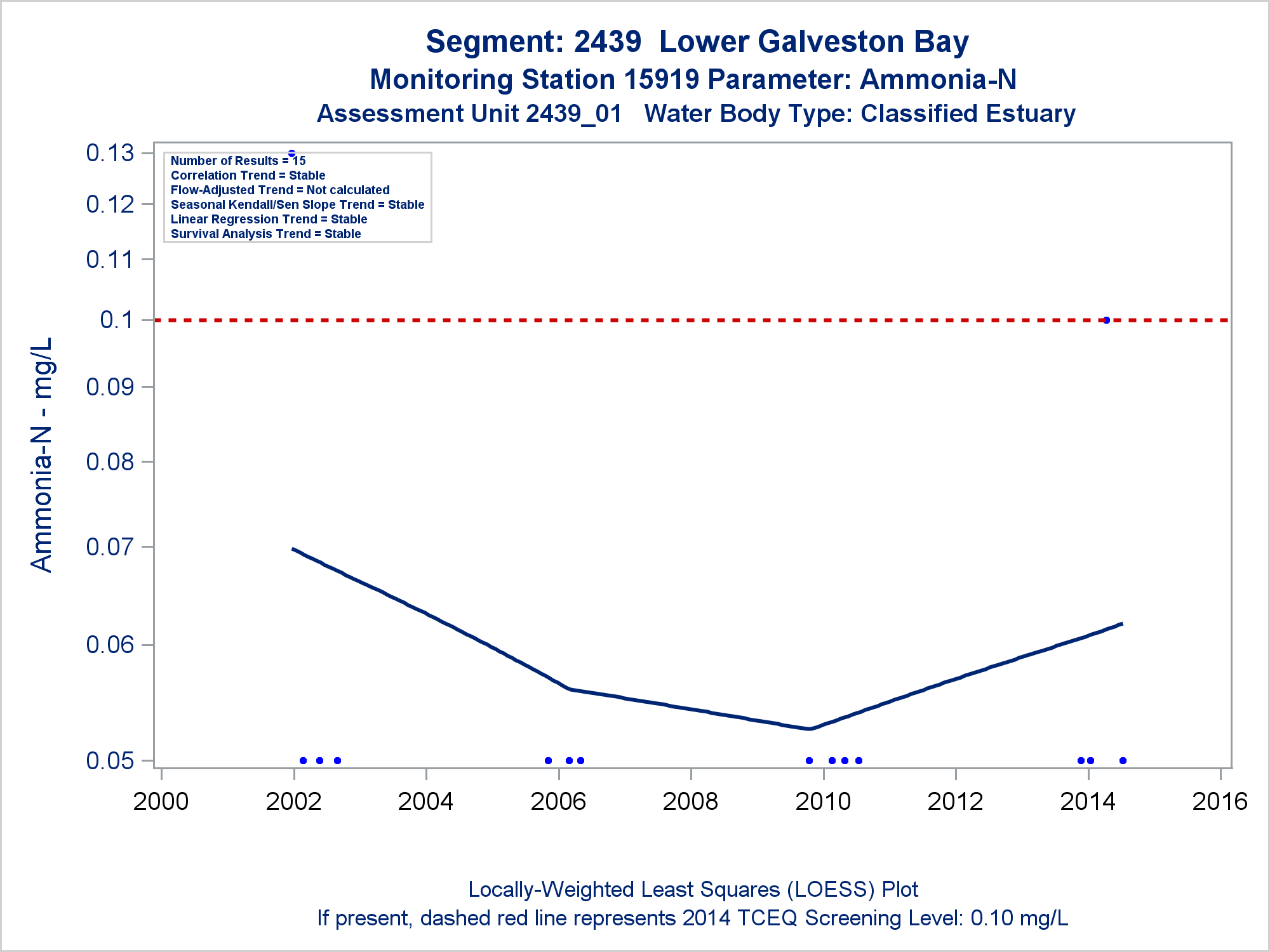 Segment: 2439 Lower Galveston Bay
Monitoring Station 15919 Parameter: Ammonia-N
Assessment Unit 2439_01 Water Body Type: Classified Estuary

Number of Results = 15
Correlation Trend = Stable
Flow-Adjusted Trend = Not calculated
Seasonal Kendall/Sen Slope Trend = Stable
Linear Regression Trend = Stable
Survival Analysis Trend = Stable

Ammonia-N - mg/L

0.13
0.12
0.11
0.1
0.09
0.08
0.07
0.06
0.05

2000
2002
2004
2006
2008
2010
2012
2014
2016

Locally-Weighted Least Squares (LOESS) Plot
If present, dashed red line represents 2014 TCEQ Screening Level: 0.10 mg/L